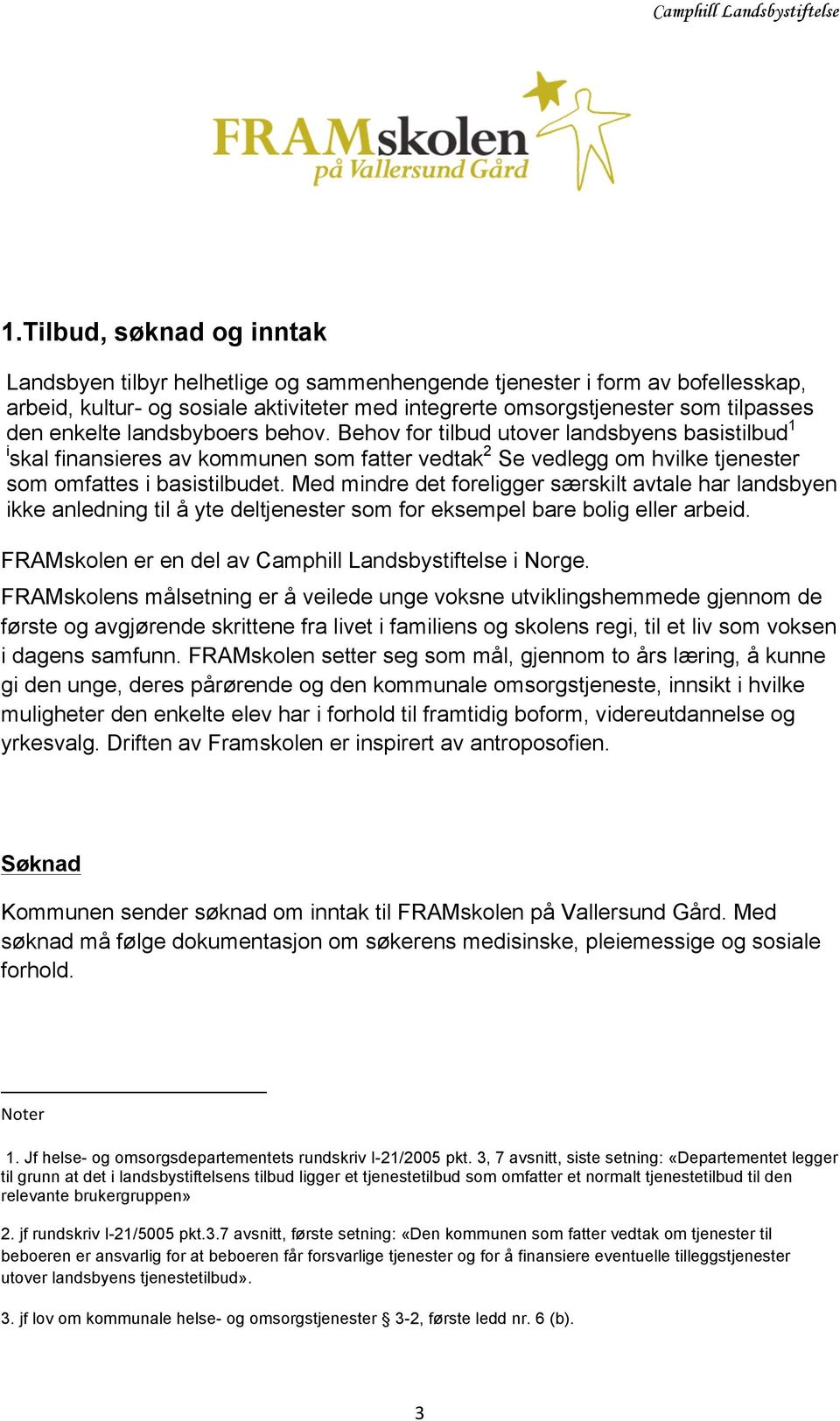 Camphill Landsbystiftelse

FRAMskolen
på Vallersund Gård

1.Tilbud, søknad og inntak

Landsbyen tilbyr helhetlige og sammenhengende tjenester i form av bofellesskap, arbeid, kultur- og sosiale aktiviteter med integrerte omsorgstjenester som tilpasses den enkelte landsbyboers behov. Behov for tilbud utover landsbyens basistilbud$^1$ $^i$skal finansieres av kommunen som fatter vedtak$^2$ Se vedlegg om hvilke tjenester som omfattes i basistilbudet. Med mindre det foreligger særskilt avtale har landsbyen ikke anledning til å yte deltjenester som for eksempel bare bolig eller arbeid.

FRAMskolen er en del av Camphill Landsbystiftelse i Norge.

FRAMskolens målsetning er å veilede unge voksne utviklingshemmede gjennom de første og avgjørende skrittene fra livet i familiens og skolens regi, til et liv som voksen i dagens samfunn. FRAMskolen setter seg som mål, gjennom to års læring, å kunne gi den unge, deres pårørende og den kommunale omsorgstjeneste, innsikt i hvilke muligheter den enkelte elev har i forhold til framtidig boform, videreutdannelse og yrkesvalg. Driften av Framskolen er inspirert av antroposofien.

Søknad

Kommunen sender søknad om inntak til FRAMskolen på Vallersund Gård. Med søknad må følge dokumentasjon om søkerens medisinske, pleiemessige og sosiale forhold.

Noter

1. Jf helse- og omsorgsdepartementets rundskriv I-21/2005 pkt. 3, 7 avsnitt, siste setning: «Departementet legger til grunn at det i landsbystiftelsens tilbud ligger et tjenestetilbud som omfatter et normalt tjenestetilbud til den relevante brukergruppen»

2. jf rundskriv I-21/5005 pkt.3.7 avsnitt, første setning: «Den kommunen som fatter vedtak om tjenester til beboeren er ansvarlig for at beboeren får forsvarlige tjenester og for å finansiere eventuelle tilleggstjenester utover landsbyens tjenestetilbud».

3. jf lov om kommunale helse- og omsorgstjenester § 3-2, første ledd nr. 6 (b).

3